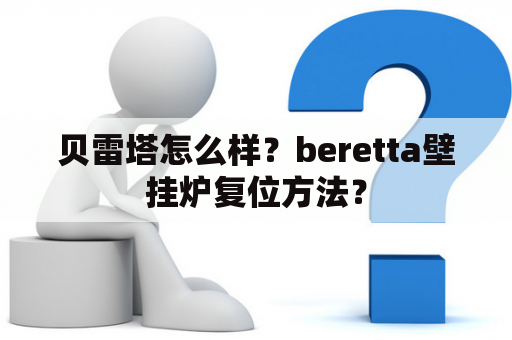 贝雷塔怎么样？beretta壁挂炉复位方法？